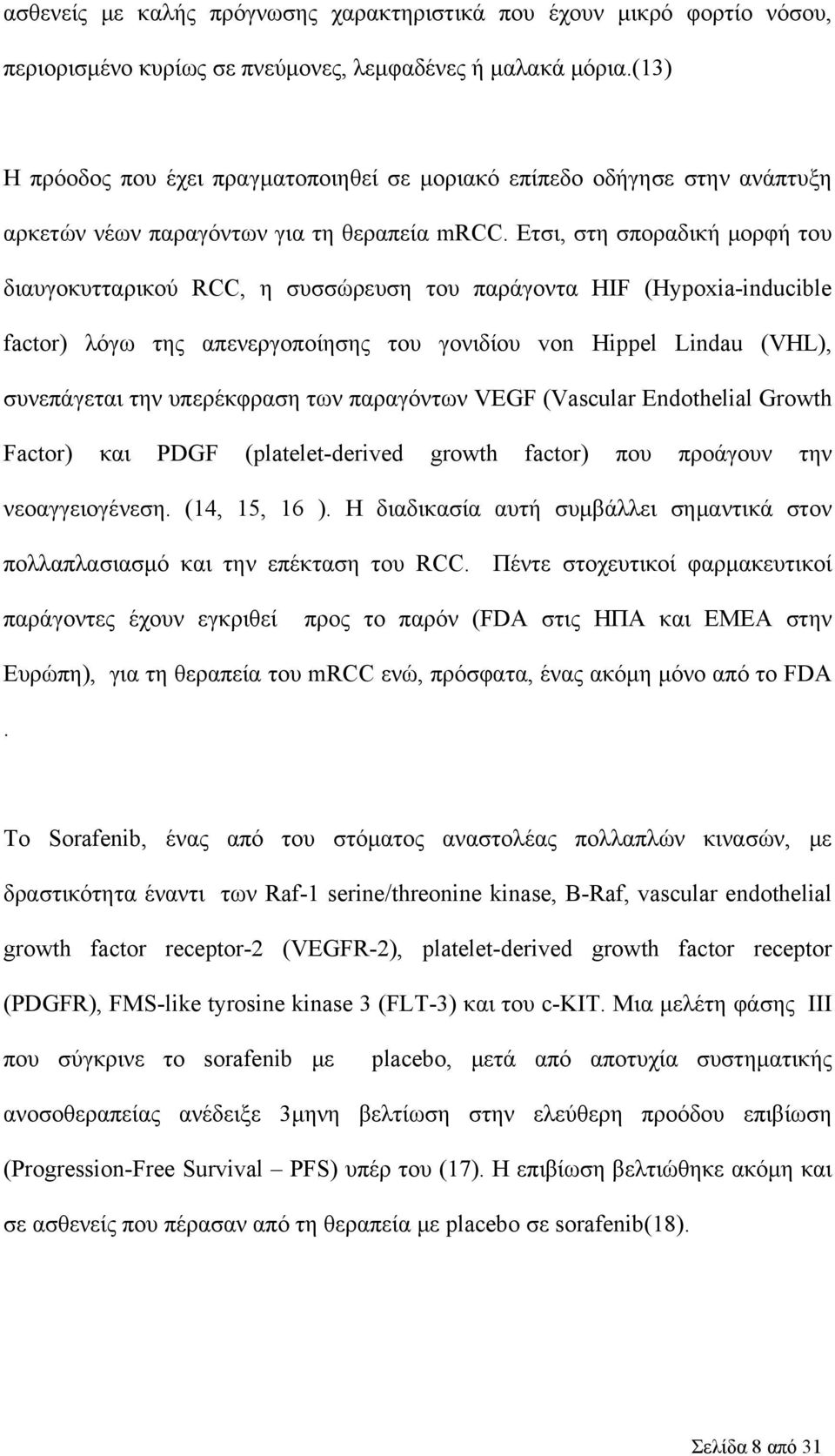 ασθενείς με καλής πρόγνωσης χαρακτηριστικά που έχουν μικρό φορτίο νόσου, περιορισμένο κυρίως σε πνεύμονες, λεμφαδένες ή μαλακά μόρια.(13)

Η πρόοδος που έχει πραγματοποιηθεί σε μοριακό επίπεδο οδήγησε στην ανάπτυξη αρκετών νέων παραγόντων για τη θεραπεία mRCC. Ετσι, στη σποραδική μορφή του διαυγοκυτταρικού RCC, η συσσώρευση του παράγοντα HIF (Hypoxia-inducible factor) λόγω της απενεργοποίησης του γονιδίου von Hippel Lindau (VHL), συνεπάγεται την υπερέκφραση των παραγόντων VEGF (Vascular Endothelial Growth Factor) και PDGF (platelet-derived growth factor) που προάγουν την νεοαγγειογένεση. (14, 15, 16 ). Η διαδικασία αυτή συμβάλλει σημαντικά στον πολλαπλασιασμό και την επέκταση του RCC. Πέντε στοχευτικοί φαρμακευτικοί παράγοντες έχουν εγκριθεί προς το παρόν (FDA στις ΗΠΑ και EMEA στην Ευρώπη), για τη θεραπεία του mRCC ενώ, πρόσφατα, ένας ακόμη μόνο από το FDA .

Το Sorafenib, ένας από του στόματος αναστολέας πολλαπλών κινασών, με δραστικότητα έναντι των Raf-1 serine/threonine kinase, B-Raf, vascular endothelial growth factor receptor-2 (VEGFR-2), platelet-derived growth factor receptor (PDGFR), FMS-like tyrosine kinase 3 (FLT-3) και του c-KIT. Μια μελέτη φάσης III που σύγκρινε το sorafenib με placebo, μετά από αποτυχία συστηματικής ανοσοθεραπείας ανέδειξε 3μηνη βελτίωση στην ελεύθερη προόδου επιβίωση (Progression-Free Survival – PFS) υπέρ του (17). Η επιβίωση βελτιώθηκε ακόμη και σε ασθενείς που πέρασαν από τη θεραπεία με placebo σε sorafenib(18).

Σελίδα 8 από 31